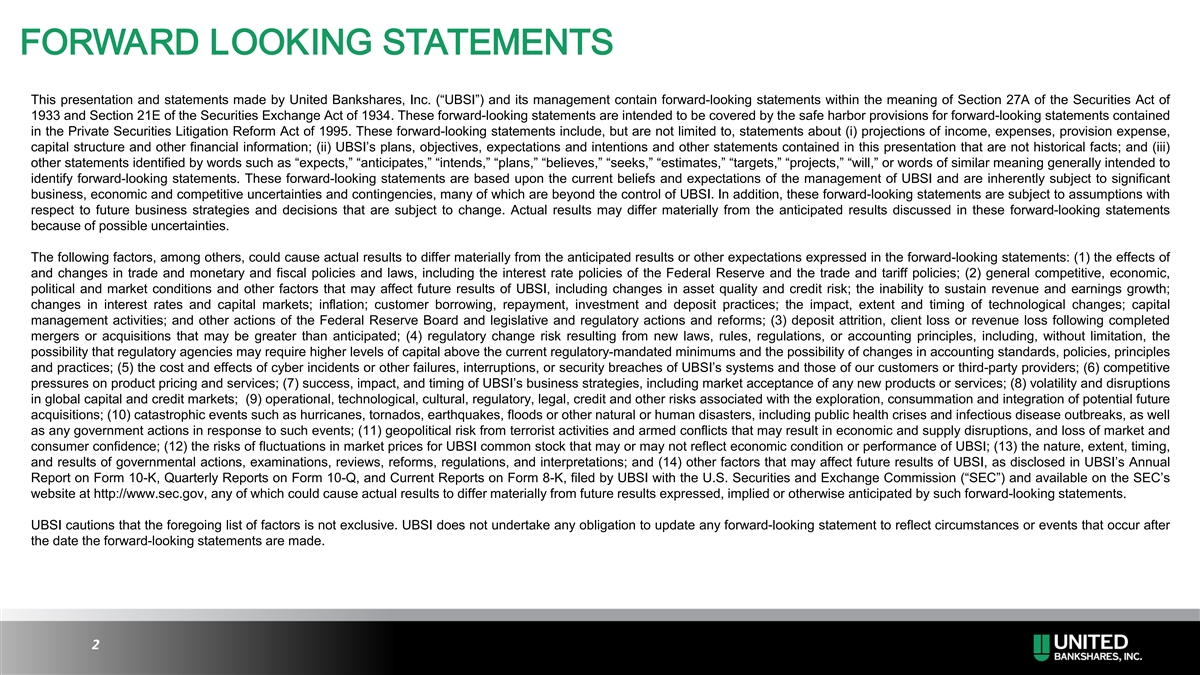 FORWARD LOOKING STATEMENTS

This presentation and statements made by United Bankshares, Inc. (“UBSI”) and its management contain forward-looking statements within the meaning of Section 27A of the Securities Act of 1933 and Section 21E of the Securities Exchange Act of 1934. These forward-looking statements are intended to be covered by the safe harbor provisions for forward-looking statements contained in the Private Securities Litigation Reform Act of 1995. These forward-looking statements include, but are not limited to, statements about (i) projections of income, expenses, provision expense, capital structure and other financial information; (ii) UBSI’s plans, objectives, expectations and intentions and other statements contained in this presentation that are not historical facts; and (iii) other statements identified by words such as “expects,” “anticipates,” “intends,” “plans,” “believes,” “seeks,” “estimates,” “targets,” “projects,” “will,” or words of similar meaning generally intended to identify forward-looking statements. These forward-looking statements are based upon the current beliefs and expectations of the management of UBSI and are inherently subject to significant business, economic and competitive uncertainties and contingencies, many of which are beyond the control of UBSI. In addition, these forward-looking statements are subject to assumptions with respect to future business strategies and decisions that are subject to change. Actual results may differ materially from the anticipated results discussed in these forward-looking statements because of possible uncertainties.

The following factors, among others, could cause actual results to differ materially from the anticipated results or other expectations expressed in the forward-looking statements: (1) the effects of and changes in trade and monetary and fiscal policies and laws, including the interest rate policies of the Federal Reserve and the trade and tariff policies; (2) general competitive, economic, political and market conditions and other factors that may affect future results of UBSI, including changes in asset quality and credit risk; the inability to sustain revenue and earnings growth; changes in interest rates and capital markets; inflation; customer borrowing, repayment, investment and deposit practices; the impact, extent and timing of technological changes; capital management activities; and other actions of the Federal Reserve Board and legislative and regulatory actions and reforms; (3) deposit attrition, client loss or revenue loss following completed mergers or acquisitions that may be greater than anticipated; (4) regulatory change risk resulting from new laws, rules, regulations, or accounting principles, including, without limitation, the possibility that regulatory agencies may require higher levels of capital above the current regulatory-mandated minimums and the possibility of changes in accounting standards, policies, principles and practices; (5) the cost and effects of cyber incidents or other failures, interruptions, or security breaches of UBSI’s systems and those of our customers or third-party providers; (6) competitive pressures on product pricing and services; (7) success, impact, and timing of UBSI’s business strategies, including market acceptance of any new products or services; (8) volatility and disruptions in global capital and credit markets; (9) operational, technological, cultural, regulatory, legal, credit and other risks associated with the exploration, consummation and integration of potential future acquisitions; (10) catastrophic events such as hurricanes, tornados, earthquakes, floods or other natural or human disasters, including public health crises and infectious disease outbreaks, as well as any government actions in response to such events; (11) geopolitical risk from terrorist activities and armed conflicts that may result in economic and supply disruptions, and loss of market and consumer confidence; (12) the risks of fluctuations in market prices for UBSI common stock that may or may not reflect economic condition or performance of UBSI; (13) the nature, extent, timing, and results of governmental actions, examinations, reviews, reforms, regulations, and interpretations; and (14) other factors that may affect future results of UBSI, as disclosed in UBSI’s Annual Report on Form 10-K, Quarterly Reports on Form 10-Q, and Current Reports on Form 8-K, filed by UBSI with the U.S. Securities and Exchange Commission (“SEC”) and available on the SEC’s website at http://www.sec.gov, any of which could cause actual results to differ materially from future results expressed, implied or otherwise anticipated by such forward-looking statements.

UBSI cautions that the foregoing list of factors is not exclusive. UBSI does not undertake any obligation to update any forward-looking statement to reflect circumstances or events that occur after the date the forward-looking statements are made.

2

UNITED BANKSHARES, INC.